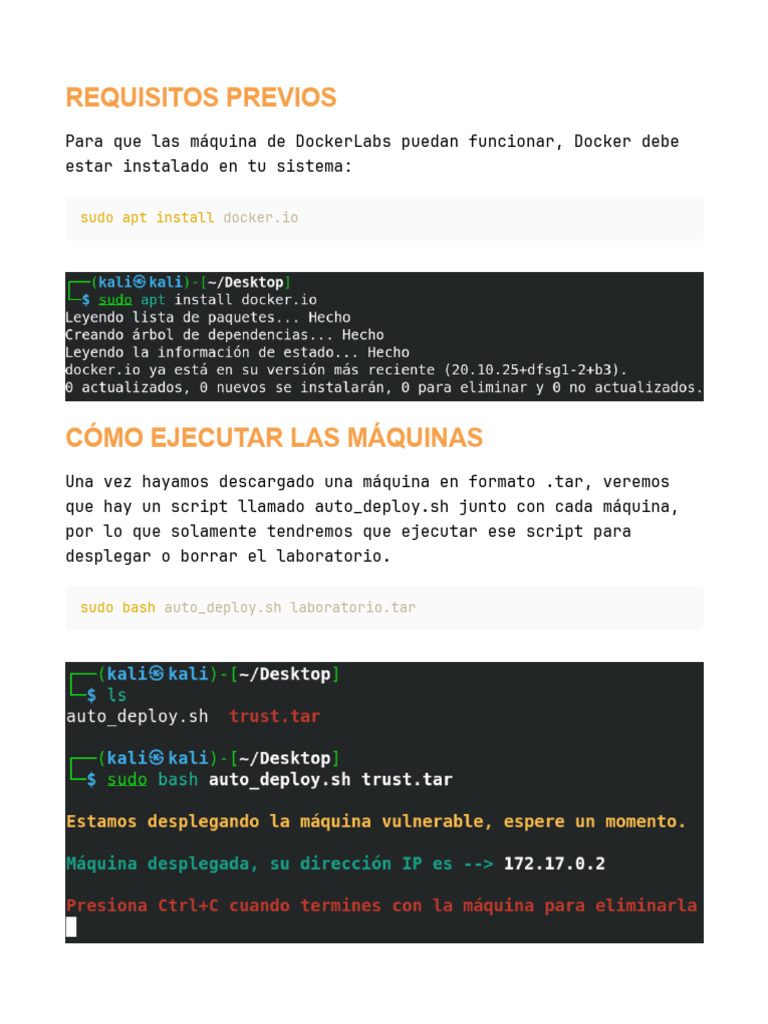 REQUISITOS PREVIOS

Para que las máquina de DockerLabs puedan funcionar, Docker debe estar instalado en tu sistema:

sudo apt install docker.io

┌──(kali㉿kali)-[~/Desktop]
└─$ sudo apt install docker.io
Leyendo lista de paquetes... Hecho
Creando árbol de dependencias... Hecho
Leyendo la información de estado... Hecho
docker.io ya está en su versión más reciente (20.10.25+dfsg1-2+b3).
0 actualizados, 0 nuevos se instalarán, 0 para eliminar y 0 no actualizados.

CÓMO EJECUTAR LAS MÁQUINAS

Una vez hayamos descargado una máquina en formato .tar, veremos que hay un script llamado auto_deploy.sh junto con cada máquina, por lo que solamente tendremos que ejecutar ese script para desplegar o borrar el laboratorio.

sudo bash auto_deploy.sh laboratorio.tar

┌──(kali㉿kali)-[~/Desktop]
└─$ ls
auto_deploy.sh  trust.tar

┌──(kali㉿kali)-[~/Desktop]
└─$ sudo bash auto_deploy.sh trust.tar

Estamos desplegando la máquina vulnerable, espere un momento.

Máquina desplegada, su dirección IP es --> 172.17.0.2

Presiona Ctrl+C cuando termines con la máquina para eliminarla